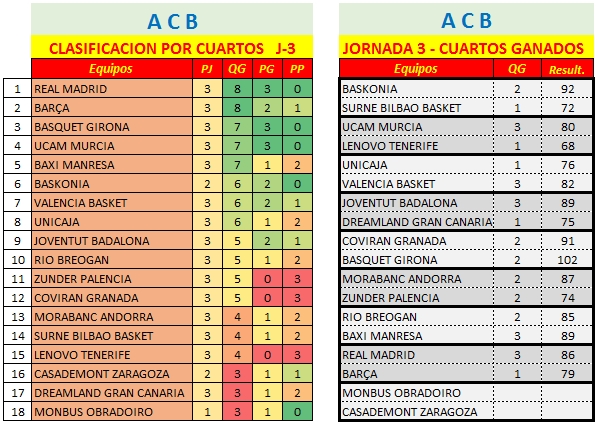 A C B

CLASIFICACION POR CUARTOS J-3

| | Equipos | PJ | QG | PG | PP |
|---|---|---|---|---|---|
| 1 | REAL MADRID | 3 | 8 | 3 | 0 |
| 2 | BARÇA | 3 | 8 | 2 | 1 |
| 3 | BASQUET GIRONA | 3 | 7 | 3 | 0 |
| 4 | UCAM MURCIA | 3 | 7 | 3 | 0 |
| 5 | BAXI MANRESA | 3 | 7 | 1 | 2 |
| 6 | BASKONIA | 2 | 6 | 2 | 0 |
| 7 | VALENCIA BASKET | 3 | 6 | 2 | 1 |
| 8 | UNICAJA | 3 | 6 | 1 | 2 |
| 9 | JOVENTUT BADALONA | 3 | 5 | 2 | 1 |
| 10 | RIO BREOGAN | 3 | 5 | 1 | 2 |
| 11 | ZUNDER PALENCIA | 3 | 5 | 0 | 3 |
| 12 | COVIRAN GRANADA | 3 | 5 | 0 | 3 |
| 13 | MORABANC ANDORRA | 3 | 4 | 1 | 2 |
| 14 | SURNE BILBAO BASKET | 3 | 4 | 1 | 2 |
| 15 | LENOVO TENERIFE | 3 | 4 | 0 | 3 |
| 16 | CASADEMONT ZARAGOZA | 2 | 3 | 1 | 1 |
| 17 | DREAMLAND GRAN CANARIA | 3 | 3 | 1 | 2 |
| 18 | MONBUS OBRADOIRO | 1 | 3 | 1 | 0 |

A C B

JORNADA 3 - CUARTOS GANADOS

| Equipos | QG | Result. |
|---|---|---|
| BASKONIA | 2 | 92 |
| SURNE BILBAO BASKET | 1 | 72 |
| UCAM MURCIA | 3 | 80 |
| LENOVO TENERIFE | 1 | 68 |
| UNICAJA | 1 | 76 |
| VALENCIA BASKET | 3 | 82 |
| JOVENTUT BADALONA | 3 | 89 |
| DREAMLAND GRAN CANARIA | 1 | 75 |
| COVIRAN GRANADA | 2 | 91 |
| BASQUET GIRONA | 2 | 102 |
| MORABANC ANDORRA | 2 | 87 |
| ZUNDER PALENCIA | 2 | 74 |
| RIO BREOGAN | 2 | 85 |
| BAXI MANRESA | 3 | 89 |
| REAL MADRID | 3 | 86 |
| BARÇA | 1 | 79 |
| MONBUS OBRADOIRO | | |
| CASADEMONT ZARAGOZA | | |